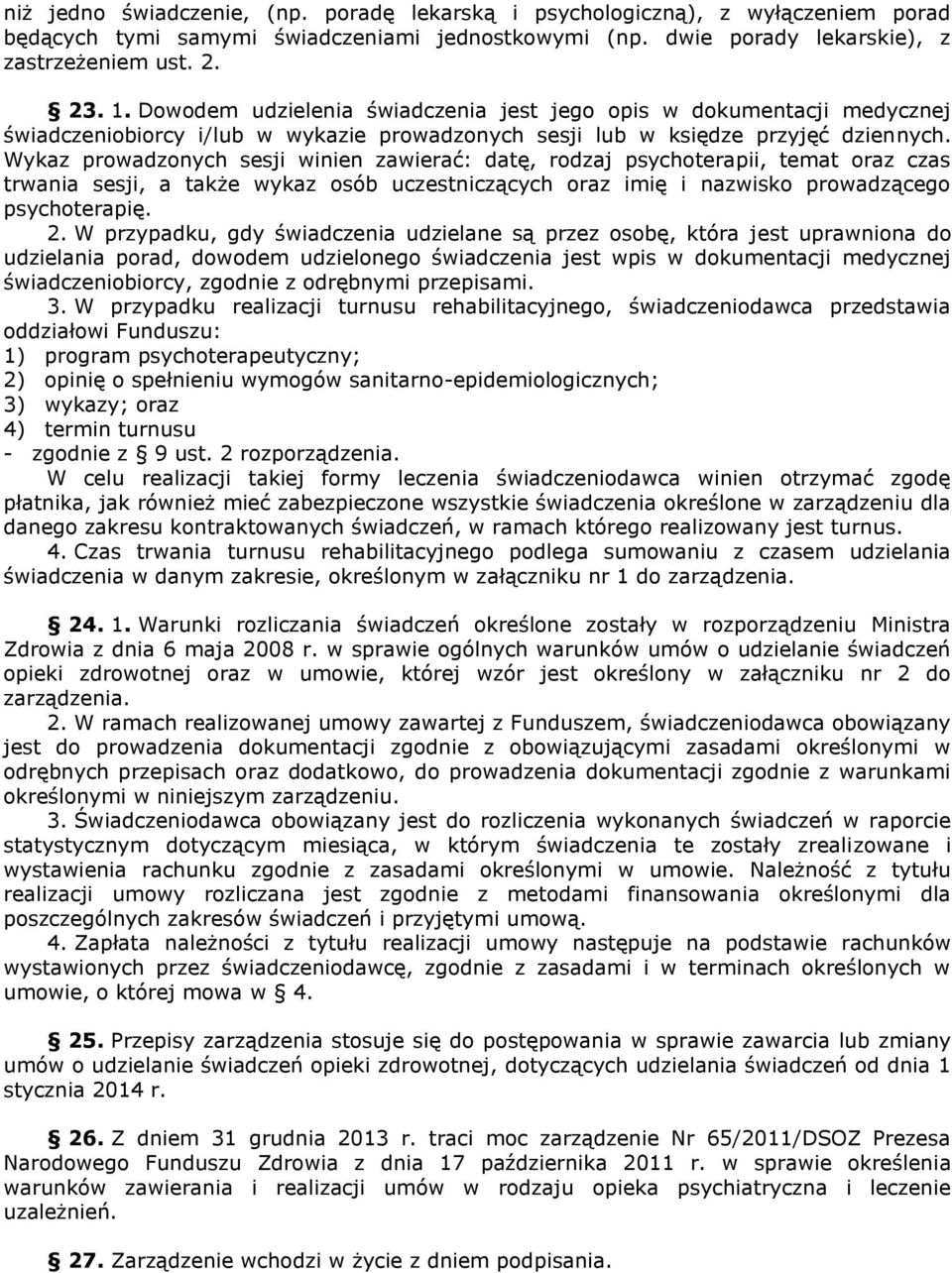 niż jedno świadczenie, (np. poradę lekarską i psychologiczną), z wyłączeniem porad będących tymi samymi świadczeniami jednostkowymi (np. dwie porady lekarskie), z zastrzeżeniem ust. 2.

§ 23. 1. Dowodem udzielenia świadczenia jest jego opis w dokumentacji medycznej świadczeniobiorcy i/lub w wykazie prowadzonych sesji lub w księdze przyjęć dziennych. Wykaz prowadzonych sesji winien zawierać: datę, rodzaj psychoterapii, temat oraz czas trwania sesji, a także wykaz osób uczestniczących oraz imię i nazwisko prowadzącego psychoterapię.
2. W przypadku, gdy świadczenia udzielane są przez osobę, która jest uprawniona do udzielania porad, dowodem udzielonego świadczenia jest wpis w dokumentacji medycznej świadczeniobiorcy, zgodnie z odrębnymi przepisami.
3. W przypadku realizacji turnusu rehabilitacyjnego, świadczeniodawca przedstawia oddziałowi Funduszu:
1) program psychoterapeutyczny;
2) opinię o spełnieniu wymogów sanitarno-epidemiologicznych;
3) wykazy; oraz
4) termin turnusu
- zgodnie z § 9 ust. 2 rozporządzenia.
W celu realizacji takiej formy leczenia świadczeniodawca winien otrzymać zgodę płatnika, jak również mieć zabezpieczone wszystkie świadczenia określone w zarządzeniu dla danego zakresu kontraktowanych świadczeń, w ramach którego realizowany jest turnus.
4. Czas trwania turnusu rehabilitacyjnego podlega sumowaniu z czasem udzielania świadczenia w danym zakresie, określonym w załączniku nr 1 do zarządzenia.

§ 24. 1. Warunki rozliczania świadczeń określone zostały w rozporządzeniu Ministra Zdrowia z dnia 6 maja 2008 r. w sprawie ogólnych warunków umów o udzielanie świadczeń opieki zdrowotnej oraz w umowie, której wzór jest określony w załączniku nr 2 do zarządzenia.
2. W ramach realizowanej umowy zawartej z Funduszem, świadczeniodawca obowiązany jest do prowadzenia dokumentacji zgodnie z obowiązującymi zasadami określonymi w odrębnych przepisach oraz dodatkowo, do prowadzenia dokumentacji zgodnie z warunkami określonymi w niniejszym zarządzeniu.
3. Świadczeniodawca obowiązany jest do rozliczenia wykonanych świadczeń w raporcie statystycznym dotyczącym miesiąca, w którym świadczenia te zostały zrealizowane i wystawienia rachunku zgodnie z zasadami określonymi w umowie. Należność z tytułu realizacji umowy rozliczana jest zgodnie z metodami finansowania określonymi dla poszczególnych zakresów świadczeń i przyjętymi umową.
4. Zapłata należności z tytułu realizacji umowy następuje na podstawie rachunków wystawionych przez świadczeniodawcę, zgodnie z zasadami i w terminach określonych w umowie, o której mowa w § 4.

§ 25. Przepisy zarządzenia stosuje się do postępowania w sprawie zawarcia lub zmiany umów o udzielanie świadczeń opieki zdrowotnej, dotyczących udzielania świadczeń od dnia 1 stycznia 2014 r.

§ 26. Z dniem 31 grudnia 2013 r. traci moc zarządzenie Nr 65/2011/DSOZ Prezesa Narodowego Funduszu Zdrowia z dnia 17 października 2011 r. w sprawie określenia warunków zawierania i realizacji umów w rodzaju opieka psychiatryczna i leczenie uzależnień.

§ 27. Zarządzenie wchodzi w życie z dniem podpisania.